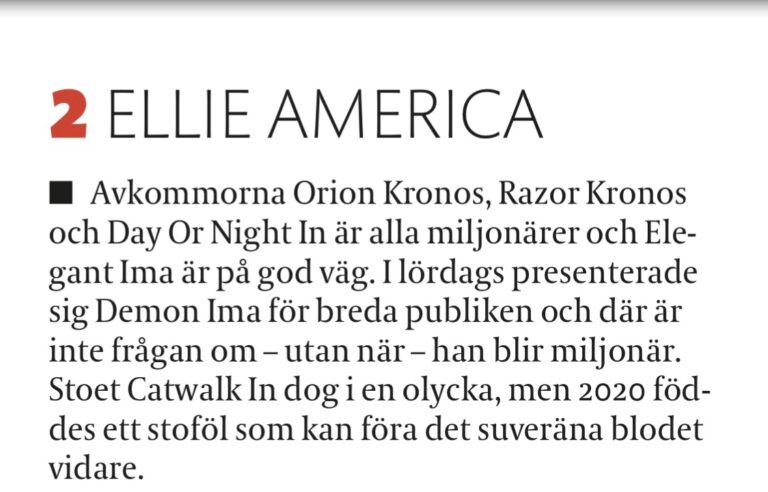 2 ELLIE AMERICA

■ Avkommorna Orion Kronos, Razor Kronos och Day Or Night In är alla miljonärer och Elegant Ima är på god väg. I lördags presenterade sig Demon Ima för breda publiken och där är inte frågan om – utan när – han blir miljonär. Stoet Catwalk In dog i en olycka, men 2020 föddes ett stoföl som kan föra det suveräna blodet vidare.